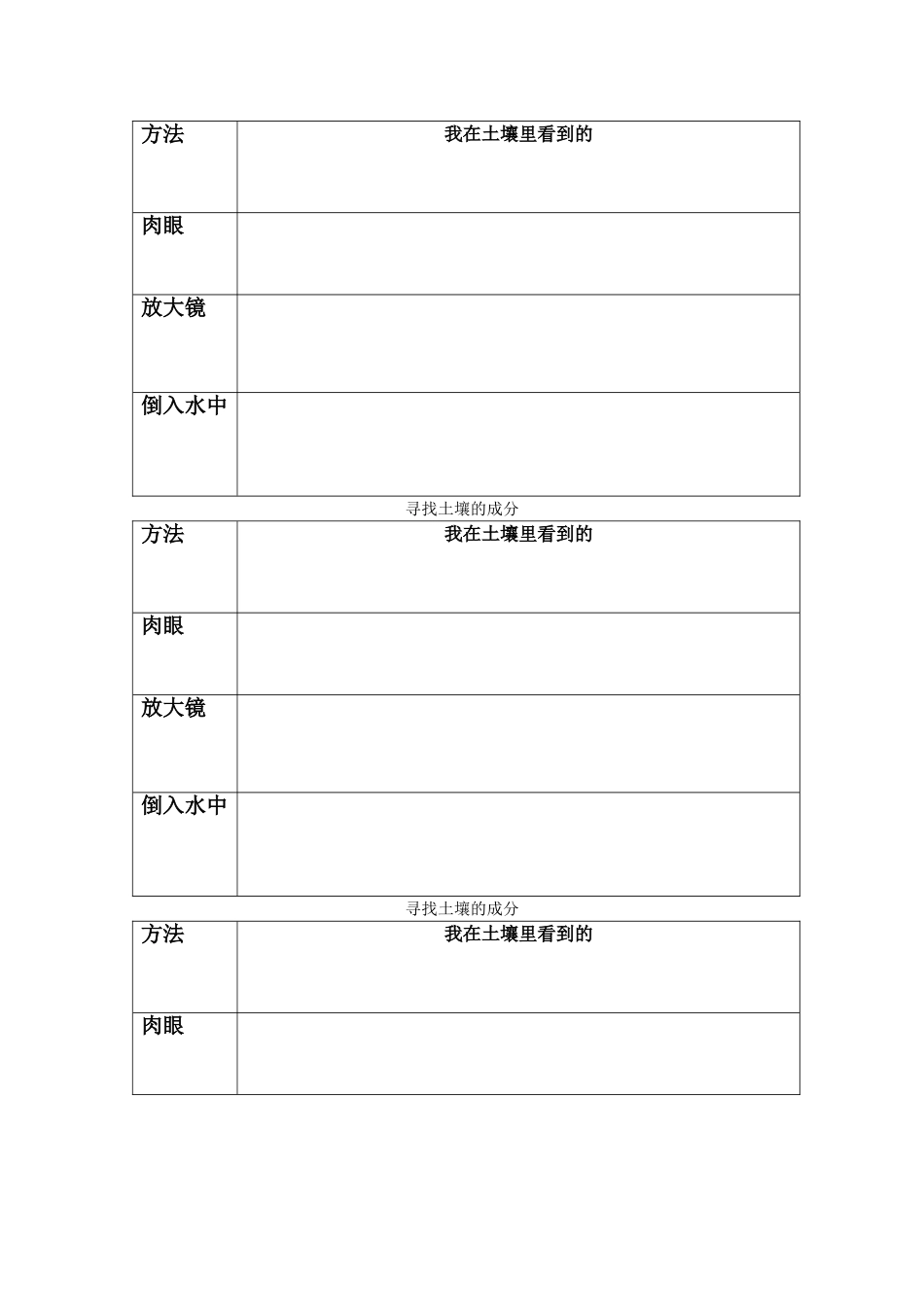 | 方法 | 我在土壤里看到的 |
|---|---|
| 肉眼 | |
| 放大镜 | |
| 倒入水中 | |

寻找土壤的成分

| 方法 | 我在土壤里看到的 |
|---|---|
| 肉眼 | |
| 放大镜 | |
| 倒入水中 | |

寻找土壤的成分

| 方法 | 我在土壤里看到的 |
|---|---|
| 肉眼 | |